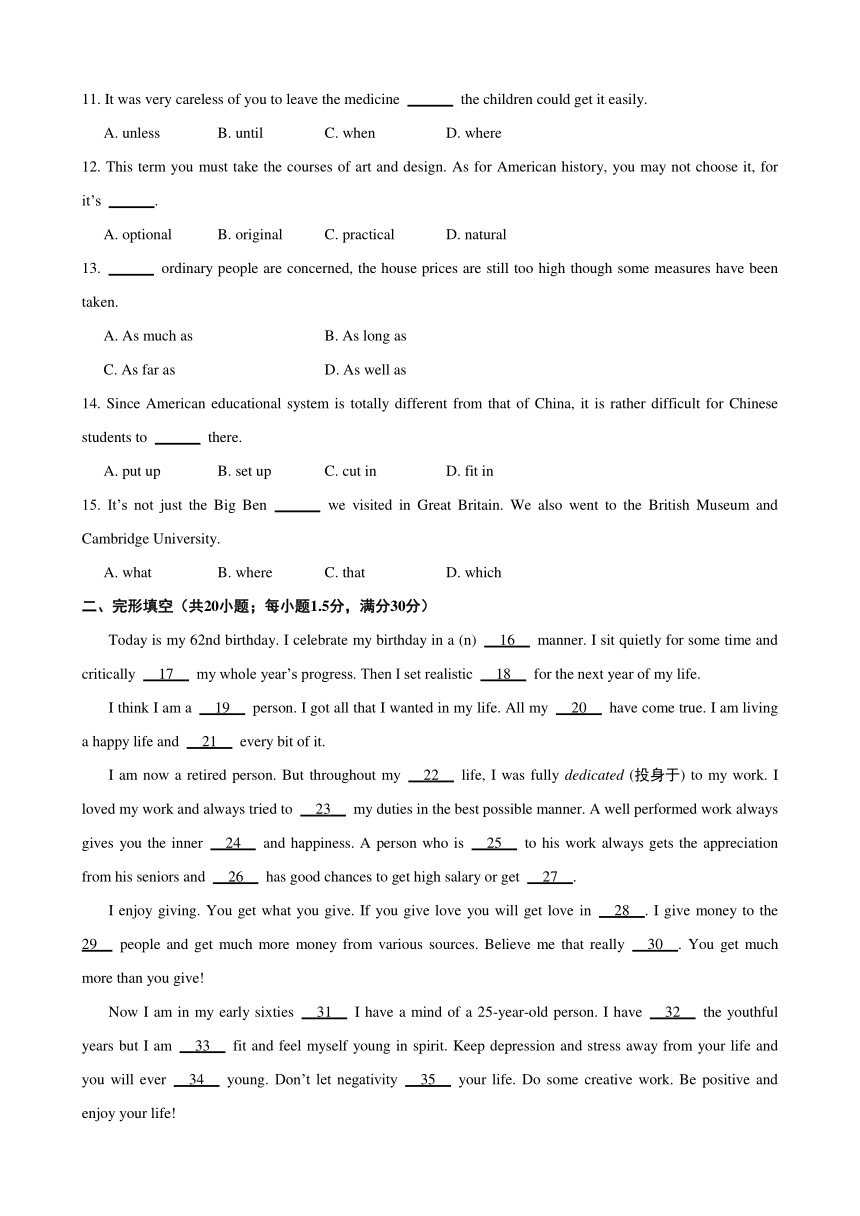 11. It was very careless of you to leave the medicine ______ the children could get it easily.

A. unless B. until C. when D. where

12. This term you must take the courses of art and design. As for American history, you may not choose it, for it's ______.

A. optional B. original C. practical D. natural

13. ______ ordinary people are concerned, the house prices are still too high though some measures have been taken.

A. As much as B. As long as

C. As far as D. As well as

14. Since American educational system is totally different from that of China, it is rather difficult for Chinese students to ______ there.

A. put up B. set up C. cut in D. fit in

15. It's not just the Big Ben ______ we visited in Great Britain. We also went to the British Museum and Cambridge University.

A. what B. where C. that D. which

二、完形填空（共20小题；每小题1.5分，满分30分）

Today is my 62nd birthday. I celebrate my birthday in a (n) __16__ manner. I sit quietly for some time and critically __17__ my whole year's progress. Then I set realistic __18__ for the next year of my life.

I think I am a __19__ person. I got all that I wanted in my life. All my __20__ have come true. I am living a happy life and __21__ every bit of it.

I am now a retired person. But throughout my __22__ life, I was fully dedicated (投身于) to my work. I loved my work and always tried to __23__ my duties in the best possible manner. A well performed work always gives you the inner __24__ and happiness. A person who is __25__ to his work always gets the appreciation from his seniors and __26__ has good chances to get high salary or get __27__.

I enjoy giving. You get what you give. If you give love you will get love in __28__. I give money to the __29__ people and get much more money from various sources. Believe me that really __30__. You get much more than you give!

Now I am in my early sixties __31__ I have a mind of a 25-year-old person. I have __32__ the youthful years but I am __33__ fit and feel myself young in spirit. Keep depression and stress away from your life and you will ever __34__ young. Don't let negativity __35__ your life. Do some creative work. Be positive and enjoy your life!